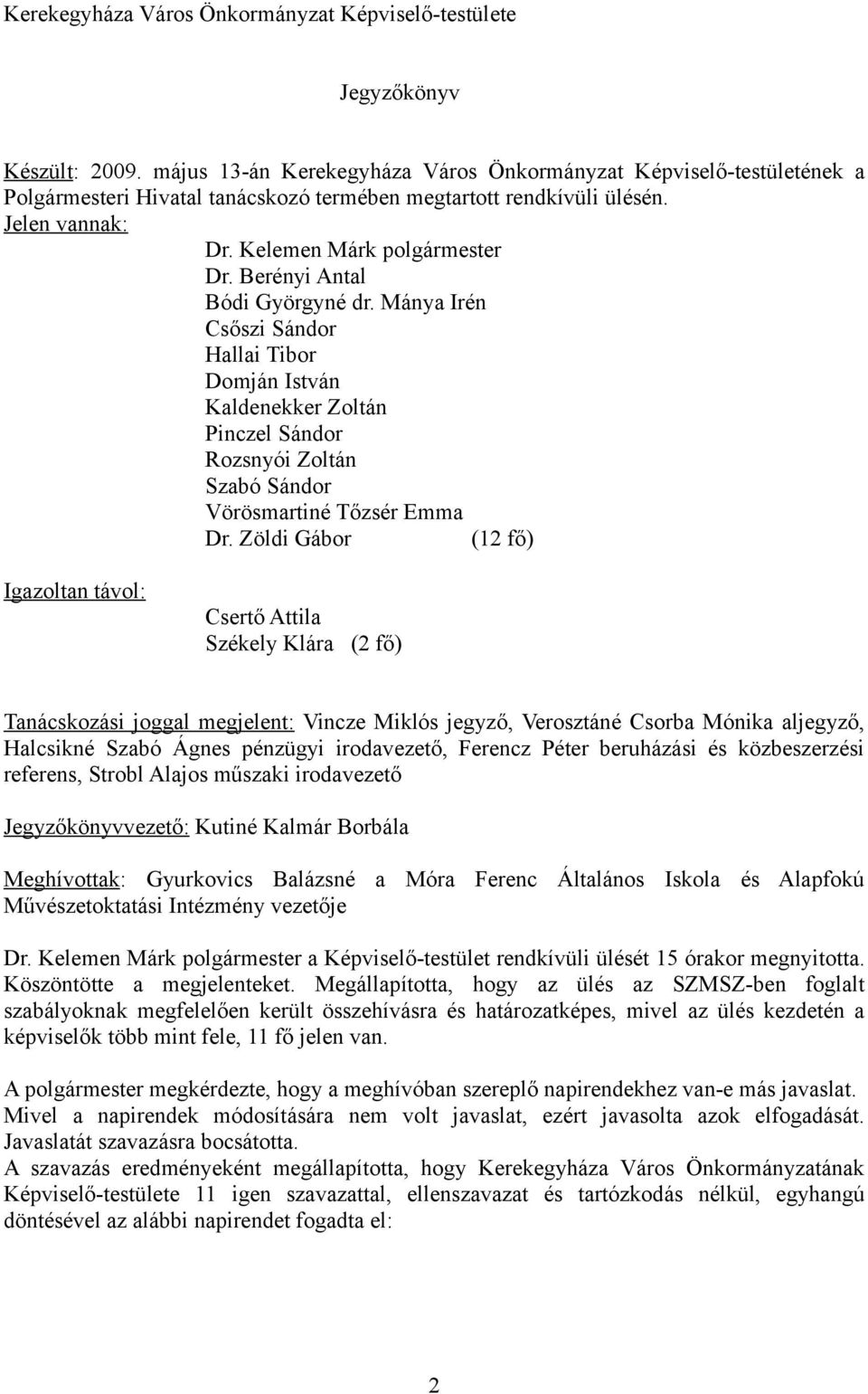 Kerekegyháza Város Önkormányzat Képviselő-testülete

Jegyzőkönyv

Készült: 2009. május 13-án Kerekegyháza Város Önkormányzat Képviselő-testületének a Polgármesteri Hivatal tanácskozó termében megtartott rendkívüli ülésén.

Jelen vannak:

Dr. Kelemen Márk polgármester
Dr. Berényi Antal
Bódi Györgyné dr. Mánya Irén
Csőszi Sándor
Hallai Tibor
Domján István
Kaldenekker Zoltán
Pinczel Sándor
Rozsnyói Zoltán
Szabó Sándor
Vörösmartiné Tőzsér Emma
Dr. Zöldi Gábor (12 fő)

Igazoltan távol:

Csertő Attila
Székely Klára (2 fő)

Tanácskozási joggal megjelent: Vincze Miklós jegyző, Verosztáné Csorba Mónika aljegyző, Halcsikné Szabó Ágnes pénzügyi irodavezető, Ferencz Péter beruházási és közbeszerzési referens, Strobl Alajos műszaki irodavezető

Jegyzőkönyvvezető: Kutiné Kalmár Borbála

Meghívottak: Gyurkovics Balázsné a Móra Ferenc Általános Iskola és Alapfokú Művészetoktatási Intézmény vezetője

Dr. Kelemen Márk polgármester a Képviselő-testület rendkívüli ülését 15 órakor megnyitotta. Köszöntötte a megjelenteket. Megállapította, hogy az ülés az SZMSZ-ben foglalt szabályoknak megfelelően került összehívásra és határozatképes, mivel az ülés kezdetén a képviselők több mint fele, 11 fő jelen van.

A polgármester megkérdezte, hogy a meghívóban szereplő napirendekhez van-e más javaslat. Mivel a napirendek módosítására nem volt javaslat, ezért javasolta azok elfogadását. Javaslatát szavazásra bocsátotta.
A szavazás eredményeként megállapította, hogy Kerekegyháza Város Önkormányzatának Képviselő-testülete 11 igen szavazattal, ellenszavazat és tartózkodás nélkül, egyhangú döntésével az alábbi napirendet fogadta el:

2